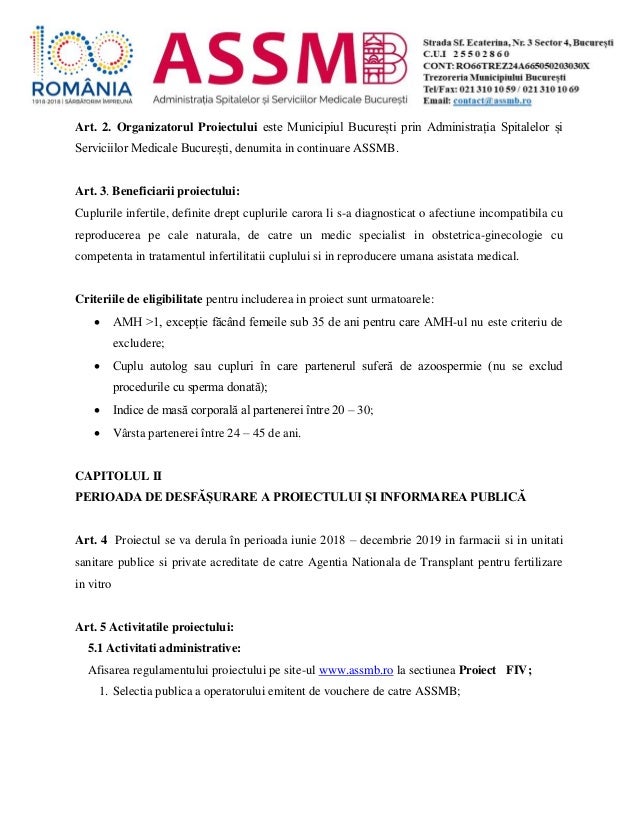 100 ROMÂNIA
1918-2018 | SĂRBĂTORIM ÎMPREUNĂ

ASSMB
Administrația Spitalelor și Serviciilor Medicale București

Strada Sf. Ecaterina, Nr. 3 Sector 4, București
C.U.I 25502860
CONT: RO66TREZ24A665050203030X
Trezoreria Municipiului București
Tel/Fax: 021 310 10 59 / 021 310 10 69
Email: contact@assmb.ro

Art. 2. Organizatorul Proiectului este Municipiul București prin Administrația Spitalelor și Serviciilor Medicale București, denumita in continuare ASSMB.

Art. 3. Beneficiarii proiectului:
Cuplurile infertile, definite drept cuplurile carora li s-a diagnosticat o afectiune incompatibila cu reproducerea pe cale naturala, de catre un medic specialist in obstetrica-ginecologie cu competenta in tratamentul infertilitatii cuplului si in reproducere umana asistata medical.

Criteriile de eligibilitate pentru includerea in proiect sunt urmatoarele:
• AMH >1, excepție făcând femeile sub 35 de ani pentru care AMH-ul nu este criteriu de excludere;
• Cuplu autolog sau cupluri în care partenerul suferă de azoospermie (nu se exclud procedurile cu sperma donată);
• Indice de masă corporală al partenerei între 20 – 30;
• Vârsta partenerei între 24 – 45 de ani.

CAPITOLUL II
PERIOADA DE DESFĂȘURARE A PROIECTULUI ȘI INFORMAREA PUBLICĂ

Art. 4 Proiectul se va derula în perioada iunie 2018 – decembrie 2019 in farmacii si in unitati sanitare publice si private acreditate de catre Agentia Nationala de Transplant pentru fertilizare in vitro

Art. 5 Activitatile proiectului:
5.1 Activitati administrative:
Afisarea regulamentului proiectului pe site-ul www.assmb.ro la sectiunea Proiect FIV;
1. Selectia publica a operatorului emitent de vouchere de catre ASSMB;